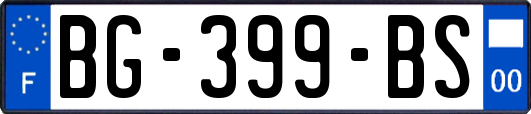 F
BG-399-BS
00